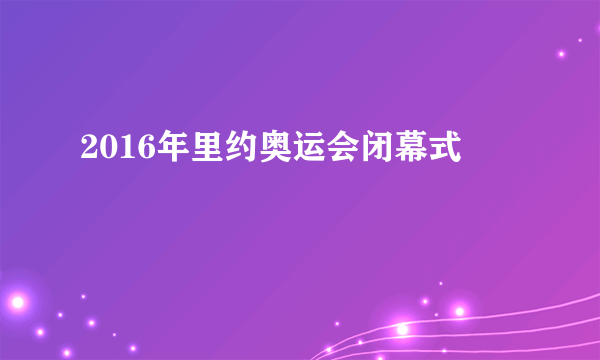 2016年里约奥运会闭幕式